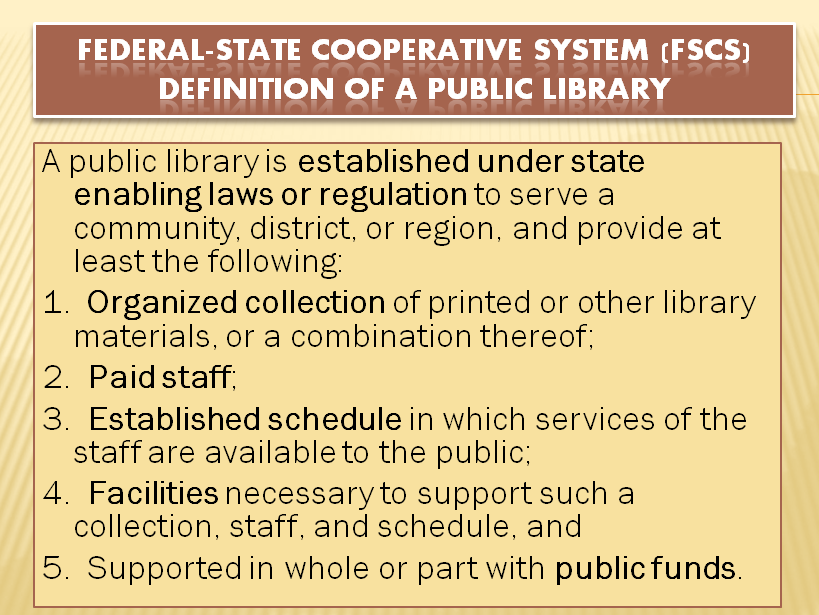 FEDERAL-STATE COOPERATIVE SYSTEM (FSCS) DEFINITION OF A PUBLIC LIBRARY

A public library is established under state enabling laws or regulation to serve a community, district, or region, and provide at least the following:

1. Organized collection of printed or other library materials, or a combination thereof;

2. Paid staff;

3. Established schedule in which services of the staff are available to the public;

4. Facilities necessary to support such a collection, staff, and schedule, and

5. Supported in whole or part with public funds.